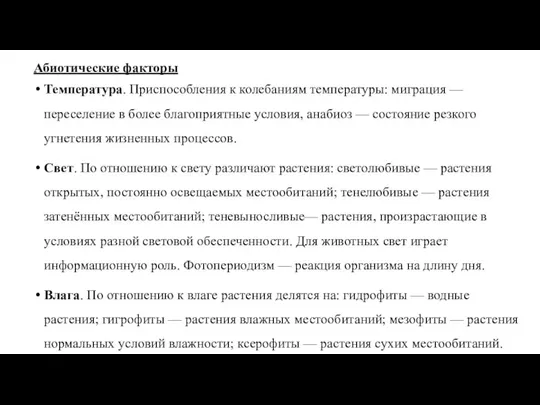 Абиотические факторы

• Температура. Приспособления к колебаниям температуры: миграция — переселение в более благоприятные условия, анабиоз — состояние резкого угнетения жизненных процессов.

• Свет. По отношению к свету различают растения: светолюбивые — растения открытых, постоянно освещаемых местообитаний; тенелюбивые — растения затенённых местообитаний; теневыносливые— растения, произрастающие в условиях разной световой обеспеченности. Для животных свет играет информационную роль. Фотопериодизм — реакция организма на длину дня.

• Влага. По отношению к влаге растения делятся на: гидрофиты — водные растения; гигрофиты — растения влажных местообитаний; мезофиты — растения нормальных условий влажности; ксерофиты — растения сухих местообитаний.